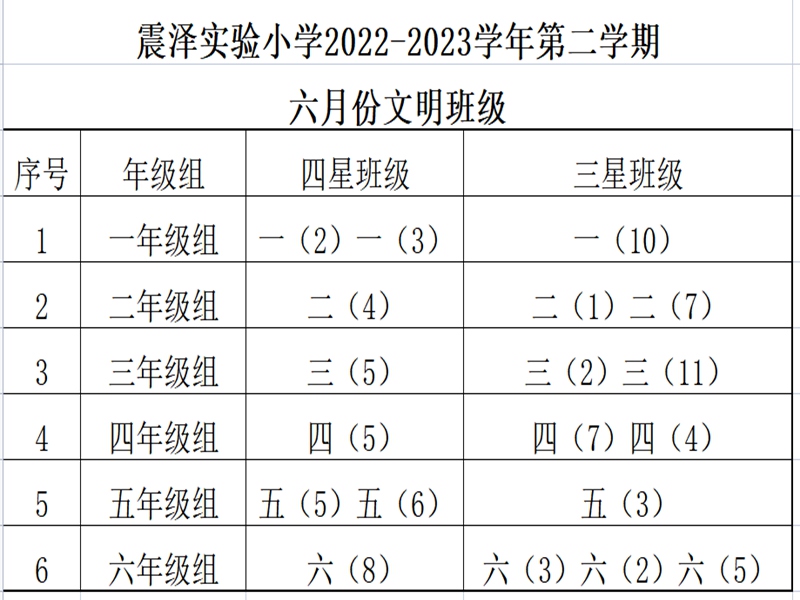 震泽实验小学2022-2023学年第二学期

六月份文明班级

| 序号 | 年级组 | 四星班级 | 三星班级 |
|---|---|---|---|
| 1 | 一年级组 | 一（2）一（3） | 一（10） |
| 2 | 二年级组 | 二（4） | 二（1）二（7） |
| 3 | 三年级组 | 三（5） | 三（2）三（11） |
| 4 | 四年级组 | 四（5） | 四（7）四（4） |
| 5 | 五年级组 | 五（5）五（6） | 五（3） |
| 6 | 六年级组 | 六（8） | 六（3）六（2）六（5） |